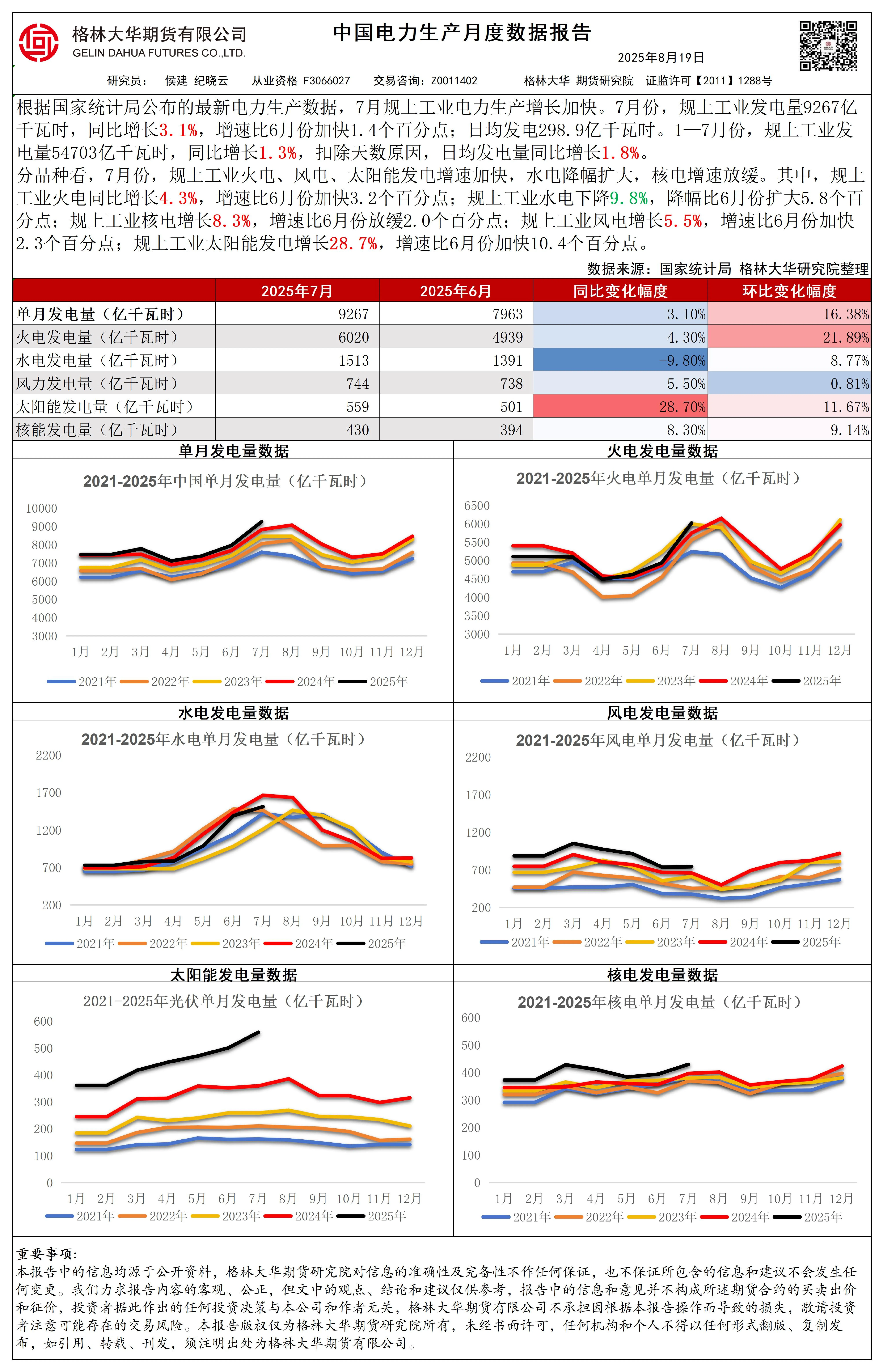 格林大华期货有限公司
GELIN DAHUA FUTURES CO.,LTD.

中国电力生产月度数据报告

2025年8月19日

研究员： 侯建 纪晓云 从业资格 F3066027 交易咨询：Z0011402 格林大华 期货研究院 证监许可【2011】1288号

根据国家统计局公布的最新电力生产数据，7月规上工业电力生产增长加快。7月份，规上工业发电量9267亿千瓦时，同比增长3.1%，增速比6月份加快1.4个百分点；日均发电298.9亿千瓦时。1—7月份，规上工业发电量54703亿千瓦时，同比增长1.3%，扣除天数原因，日均发电量同比增长1.8%。
分品种看，7月份，规上工业火电、风电、太阳能发电增速加快，水电降幅扩大，核电增速放缓。其中，规上工业火电同比增长4.3%，增速比6月份加快3.2个百分点；规上工业水电下降9.8%，降幅比6月份扩大5.8个百分点；规上工业核电增长8.3%，增速比6月份放缓2.0个百分点；规上工业风电增长5.5%，增速比6月份加快2.3个百分点；规上工业太阳能发电增长28.7%，增速比6月份加快10.4个百分点。

数据来源：国家统计局 格林大华研究院整理

| | 2025年7月 | 2025年6月 | 同比变化幅度 | 环比变化幅度 |
|---|---|---|---|---|
| 单月发电量（亿千瓦时） | 9267 | 7963 | 3.10% | 16.38% |
| 火电发电量（亿千瓦时） | 6020 | 4939 | 4.30% | 21.89% |
| 水电发电量（亿千瓦时） | 1513 | 1391 | -9.80% | 8.77% |
| 风力发电量（亿千瓦时） | 744 | 738 | 5.50% | 0.81% |
| 太阳能发电量（亿千瓦时） | 559 | 501 | 28.70% | 11.67% |
| 核能发电量（亿千瓦时） | 430 | 394 | 8.30% | 9.14% |

单月发电量数据
2021-2025年中国单月发电量（亿千瓦时）
10000 9000 8000 7000 6000 5000 4000 3000
1月 2月 3月 4月 5月 6月 7月 8月 9月 10月 11月 12月
2021年 2022年 2023年 2024年 2025年

火电发电量数据
2021-2025年火电单月发电量（亿千瓦时）
6500 6000 5500 5000 4500 4000 3500 3000
1月 2月 3月 4月 5月 6月 7月 8月 9月 10月 11月 12月
2021年 2022年 2023年 2024年 2025年

水电发电量数据
2021-2025年水电单月发电量（亿千瓦时）
2200 1700 1200 700 200
1月 2月 3月 4月 5月 6月 7月 8月 9月 10月 11月 12月
2021年 2022年 2023年 2024年 2025年

风电发电量数据
2021-2025年风电单月发电量（亿千瓦时）
2200 1700 1200 700 200
1月 2月 3月 4月 5月 6月 7月 8月 9月 10月 11月 12月
2021年 2022年 2023年 2024年 2025年

太阳能发电量数据
2021-2025年光伏单月发电量（亿千瓦时）
600 500 400 300 200 100 0
1月 2月 3月 4月 5月 6月 7月 8月 9月 10月 11月 12月
2021年 2022年 2023年 2024年 2025年

核电发电量数据
2021-2025年核电单月发电量（亿千瓦时）
600 500 400 300 200 100 0
1月 2月 3月 4月 5月 6月 7月 8月 9月 10月 11月 12月
2021年 2022年 2023年 2024年 2025年

重要事项：
本报告中的信息均源于公开资料，格林大华期货研究院对信息的准确性及完备性不作任何保证，也不保证所包含的信息和建议不会发生任何变更。我们力求报告内容的客观、公正，但文中的观点、结论和建议仅供参考，报告中的信息和意见并不构成所述期货合约的买卖出价和征价，投资者据此作出的任何投资决策与本公司和作者无关，格林大华期货有限公司不承担因根据本报告操作而导致的损失，敬请投资者注意可能存在的交易风险。本报告版权仅为格林大华期货研究院所有，未经书面许可，任何机构和个人不得以任何形式翻版、复制发布，如引用、转载、刊发，须注明出处为格林大华期货有限公司。